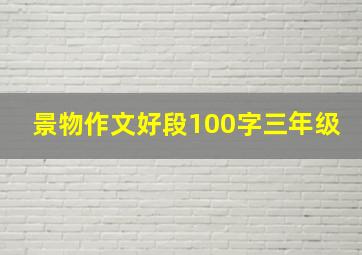 景物作文好段100字三年级